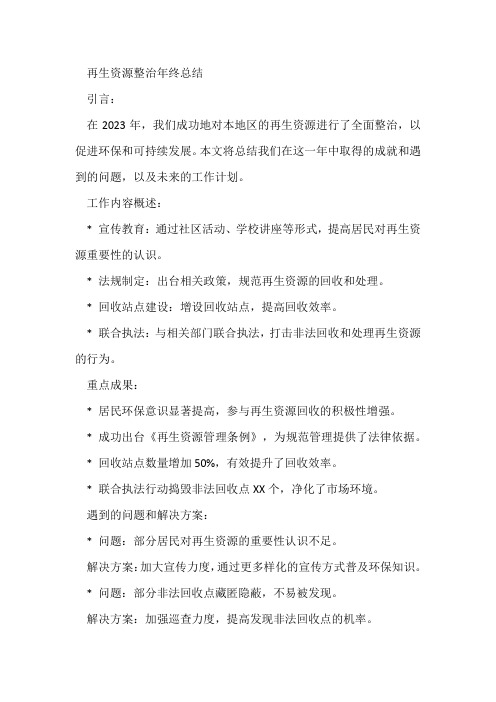 再生资源整治年终总结

引言：

在 2023 年，我们成功地对本地区的再生资源进行了全面整治，以促进环保和可持续发展。本文将总结我们在这一年中取得的成就和遇到的问题，以及未来的工作计划。

工作内容概述：

* 宣传教育：通过社区活动、学校讲座等形式，提高居民对再生资源重要性的认识。

* 法规制定：出台相关政策，规范再生资源的回收和处理。

* 回收站点建设：增设回收站点，提高回收效率。

* 联合执法：与相关部门联合执法，打击非法回收和处理再生资源的行为。

重点成果：

* 居民环保意识显著提高，参与再生资源回收的积极性增强。

* 成功出台《再生资源管理条例》，为规范管理提供了法律依据。

* 回收站点数量增加 50%，有效提升了回收效率。

* 联合执法行动捣毁非法回收点 XX 个，净化了市场环境。

遇到的问题和解决方案：

* 问题：部分居民对再生资源的重要性认识不足。

解决方案：加大宣传力度，通过更多样化的宣传方式普及环保知识。

* 问题：部分非法回收点藏匿隐蔽，不易被发现。

解决方案：加强巡查力度，提高发现非法回收点的机率。